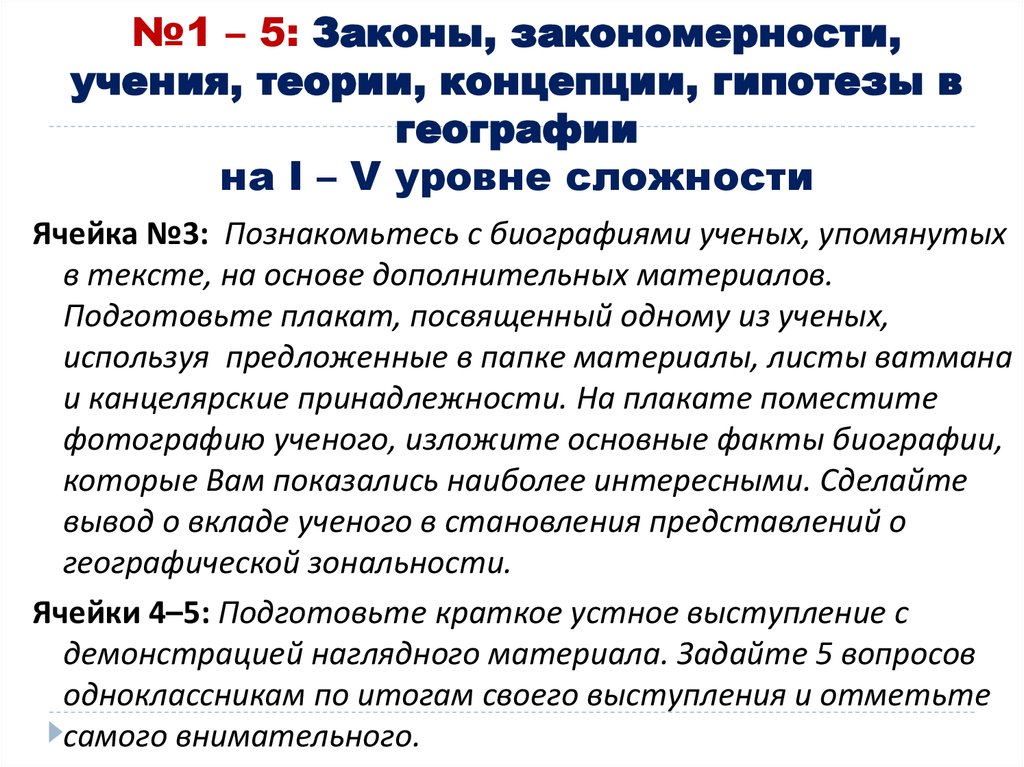 №1 – 5: Законы, закономерности, учения, теории, концепции, гипотезы в географии
на I – V уровне сложности

Ячейка №3: Познакомьтесь с биографиями ученых, упомянутых в тексте, на основе дополнительных материалов. Подготовьте плакат, посвященный одному из ученых, используя предложенные в папке материалы, листы ватмана и канцелярские принадлежности. На плакате поместите фотографию ученого, изложите основные факты биографии, которые Вам показались наиболее интересными. Сделайте вывод о вкладе ученого в становления представлений о географической зональности.

Ячейки 4–5: Подготовьте краткое устное выступление с демонстрацией наглядного материала. Задайте 5 вопросов одноклассникам по итогам своего выступления и отметьте самого внимательного.